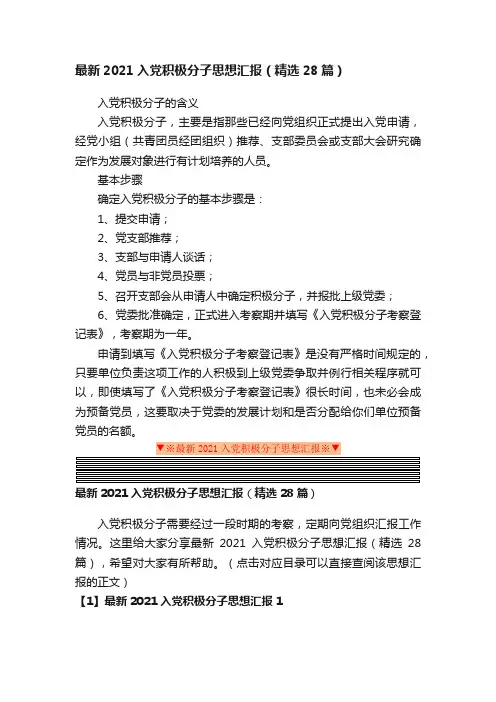 最新 2021 入党积极分子思想汇报（精选 28 篇）

入党积极分子的含义

入党积极分子，主要是指那些已经向党组织正式提出入党申请，经党小组（共青团员经团组织）推荐、支部委员会或支部大会研究确定作为发展对象进行有计划培养的人员。

基本步骤

确定入党积极分子的基本步骤是：

1、提交申请；

2、党支部推荐；

3、支部与申请人谈话；

4、党员与非党员投票；

5、召开支部会从申请人中确定积极分子，并报批上级党委；

6、党委批准确定，正式进入考察期并填写《入党积极分子考察登记表》，考察期为一年。

申请到填写《入党积极分子考察登记表》是没有严格时间规定的，只要单位负责这项工作的人积极到上级党委争取并例行相关程序就可以，即使填写了《入党积极分子考察登记表》很长时间，也未必会成为预备党员，这要取决于党委的发展计划和是否分配给你们单位预备党员的名额。

▼※最新 2021 入党积极分子思想汇报※▼

最新 2021 入党积极分子思想汇报（精选 28 篇）

入党积极分子需要经过一段时期的考察，定期向党组织汇报工作情况。这里给大家分享最新 2021 入党积极分子思想汇报（精选 28 篇），希望对大家有所帮助。（点击对应目录可以直接查阅该思想汇报的正文）

【1】最新 2021 入党积极分子思想汇报 1